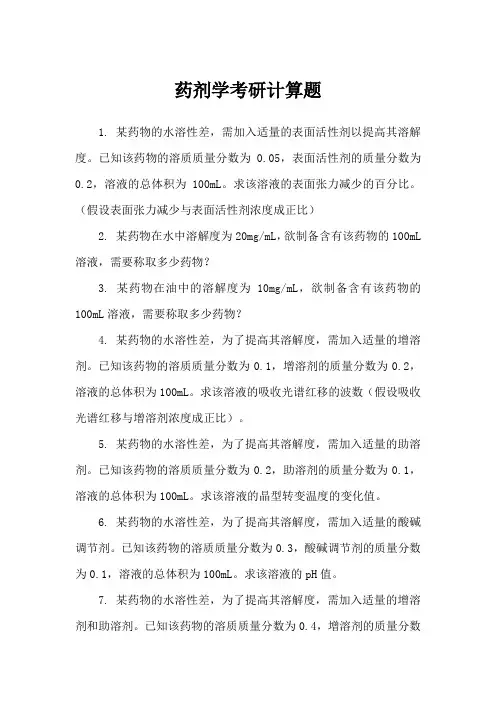 药剂学考研计算题

1. 某药物的水溶性差，需加入适量的表面活性剂以提高其溶解度。已知该药物的溶质质量分数为 0.05，表面活性剂的质量分数为 0.2，溶液的总体积为 100mL。求该溶液的表面张力减少的百分比。（假设表面张力减少与表面活性剂浓度成正比）

2. 某药物在水中溶解度为 20mg/mL，欲制备含有该药物的 100mL 溶液，需要称取多少药物？

3. 某药物在油中的溶解度为 10mg/mL，欲制备含有该药物的 100mL 溶液，需要称取多少药物？

4. 某药物的水溶性差，为了提高其溶解度，需加入适量的增溶剂。已知该药物的溶质质量分数为 0.1，增溶剂的质量分数为 0.2，溶液的总体积为 100mL。求该溶液的吸收光谱红移的波数（假设吸收光谱红移与增溶剂浓度成正比）。

5. 某药物的水溶性差，为了提高其溶解度，需加入适量的助溶剂。已知该药物的溶质质量分数为 0.2，助溶剂的质量分数为 0.1，溶液的总体积为 100mL。求该溶液的晶型转变温度的变化值。

6. 某药物的水溶性差，为了提高其溶解度，需加入适量的酸碱调节剂。已知该药物的溶质质量分数为 0.3，酸碱调节剂的质量分数为 0.1，溶液的总体积为 100mL。求该溶液的 pH 值。

7. 某药物的水溶性差，为了提高其溶解度，需加入适量的增溶剂和助溶剂。已知该药物的溶质质量分数为 0.4，增溶剂的质量分数